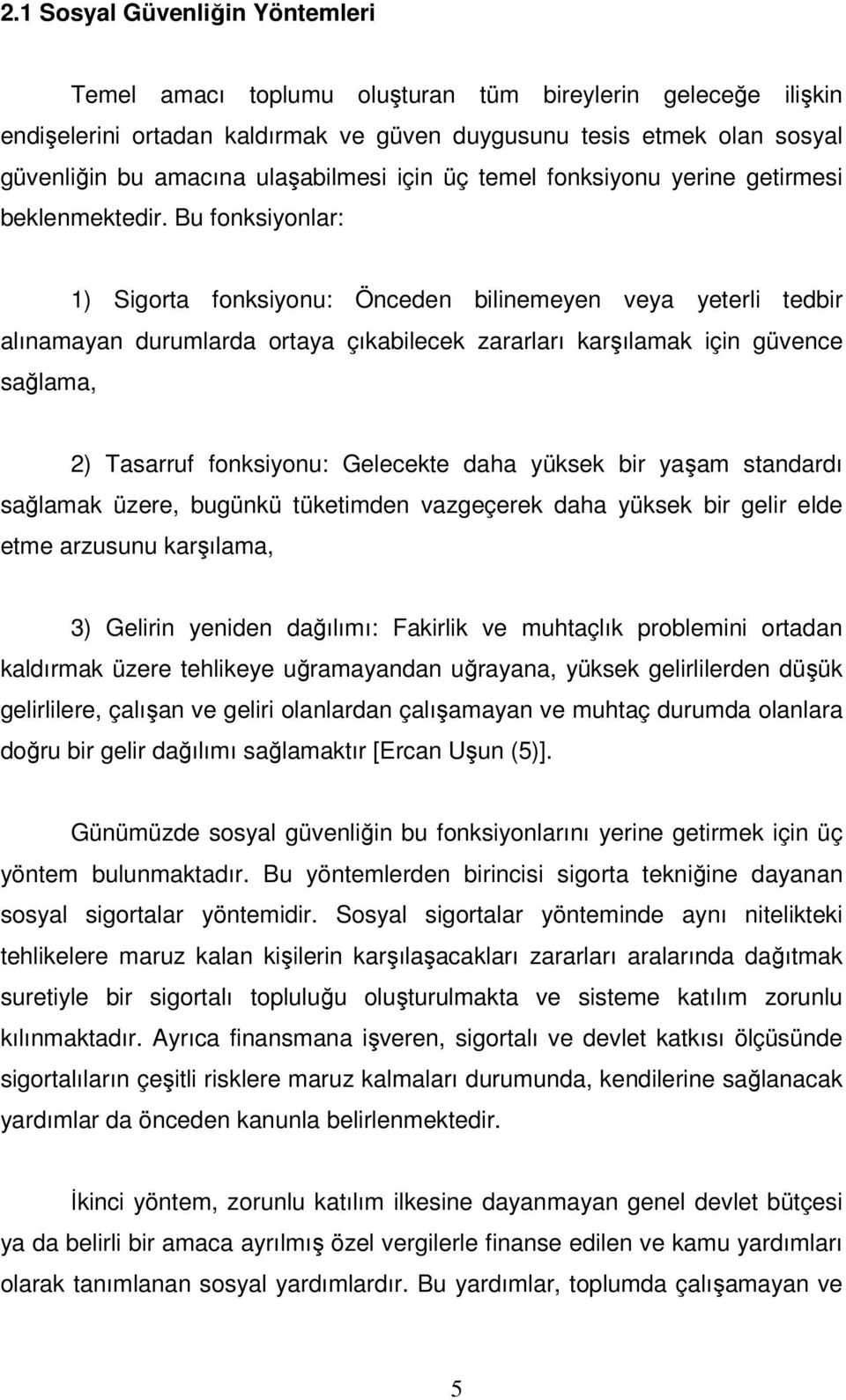 2.1 Sosyal Güvenliğin Yöntemleri

Temel amacı toplumu oluşturan tüm bireylerin geleceğe ilişkin endişelerini ortadan kaldırmak ve güven duygusunu tesis etmek olan sosyal güvenliğin bu amacına ulaşabilmesi için üç temel fonksiyonu yerine getirmesi beklenmektedir. Bu fonksiyonlar:

1) Sigorta fonksiyonu: Önceden bilinemeyen veya yeterli tedbir alınamayan durumlarda ortaya çıkabilecek zararları karşılamak için güvence sağlama,

2) Tasarruf fonksiyonu: Gelecekte daha yüksek bir yaşam standardı sağlamak üzere, bugünkü tüketimden vazgeçerek daha yüksek bir gelir elde etme arzusunu karşılama,

3) Gelirin yeniden dağılımı: Fakirlik ve muhtaçlık problemini ortadan kaldırmak üzere tehlikeye uğramayandan uğrayana, yüksek gelirlilerden düşük gelirlilere, çalışan ve geliri olanlardan çalışamayan ve muhtaç durumda olanlara doğru bir gelir dağılımı sağlamaktır [Ercan Uşun (5)].

Günümüzde sosyal güvenliğin bu fonksiyonlarını yerine getirmek için üç yöntem bulunmaktadır. Bu yöntemlerden birincisi sigorta tekniğine dayanan sosyal sigortalar yöntemidir. Sosyal sigortalar yönteminde aynı nitelikteki tehlikelere maruz kalan kişilerin karşılaşacakları zararları aralarında dağıtmak suretiyle bir sigortalı topluluğu oluşturulmakta ve sisteme katılım zorunlu kılınmaktadır. Ayrıca finansmana işveren, sigortalı ve devlet katkısı ölçüsünde sigortalıların çeşitli risklere maruz kalmaları durumunda, kendilerine sağlanacak yardımlar da önceden kanunla belirlenmektedir.

İkinci yöntem, zorunlu katılım ilkesine dayanmayan genel devlet bütçesi ya da belirli bir amaca ayrılmış özel vergilerle finanse edilen ve kamu yardımları olarak tanımlanan sosyal yardımlardır. Bu yardımlar, toplumda çalışamayan ve

5